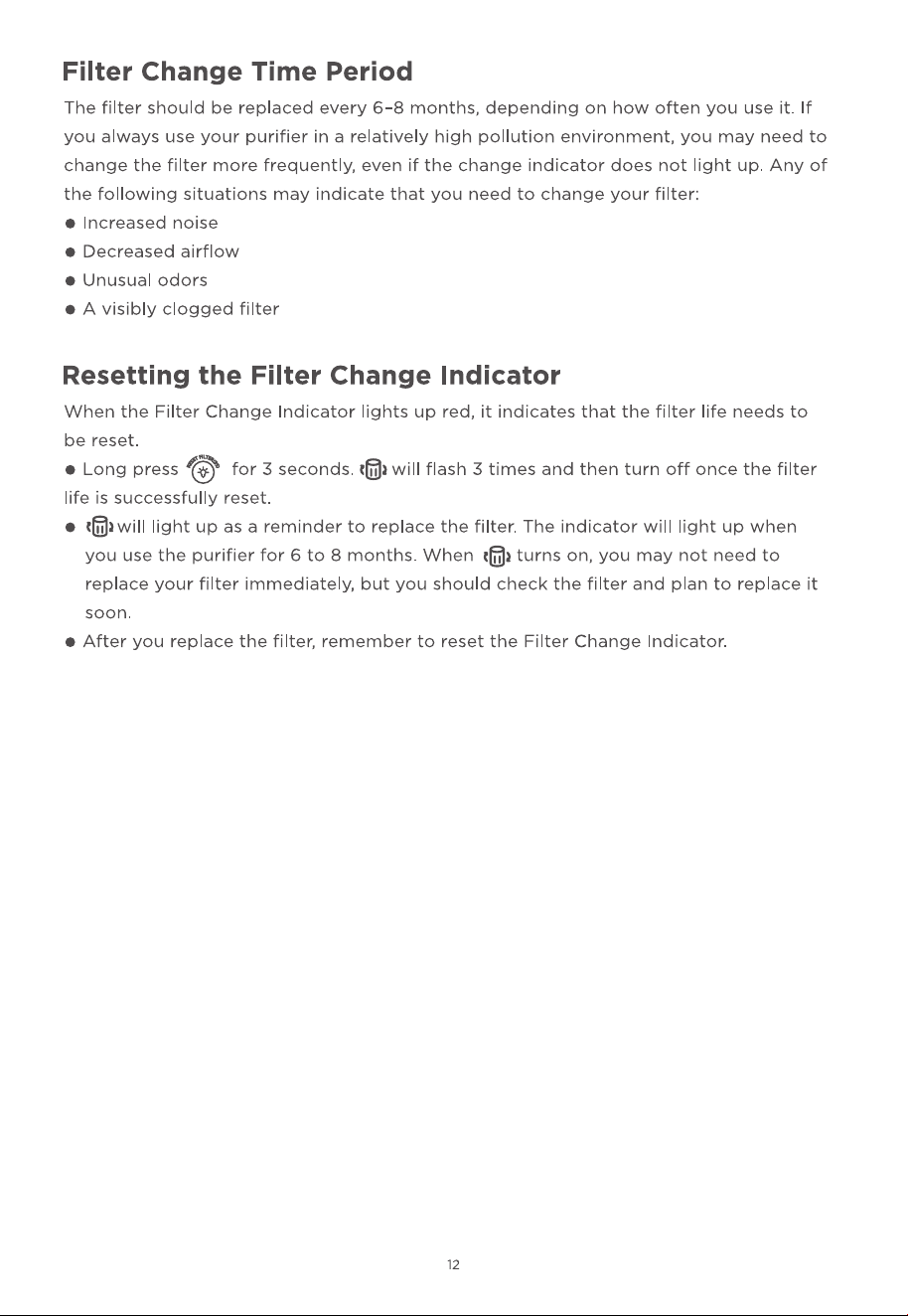 Filter Change Time Period

The filter should be replaced every 6-8 months, depending on how often you use it. If you always use your purifier in a relatively high pollution environment, you may need to change the filter more frequently, even if the change indicator does not light up. Any of the following situations may indicate that you need to change your filter:

• Increased noise
• Decreased airflow
• Unusual odors
• A visibly clogged filter

Resetting the Filter Change Indicator

When the Filter Change Indicator lights up red, it indicates that the filter life needs to be reset.

• Long press for 3 seconds. will flash 3 times and then turn off once the filter life is successfully reset.
• will light up as a reminder to replace the filter. The indicator will light up when you use the purifier for 6 to 8 months. When turns on, you may not need to replace your filter immediately, but you should check the filter and plan to replace it soon.
• After you replace the filter, remember to reset the Filter Change Indicator.

12